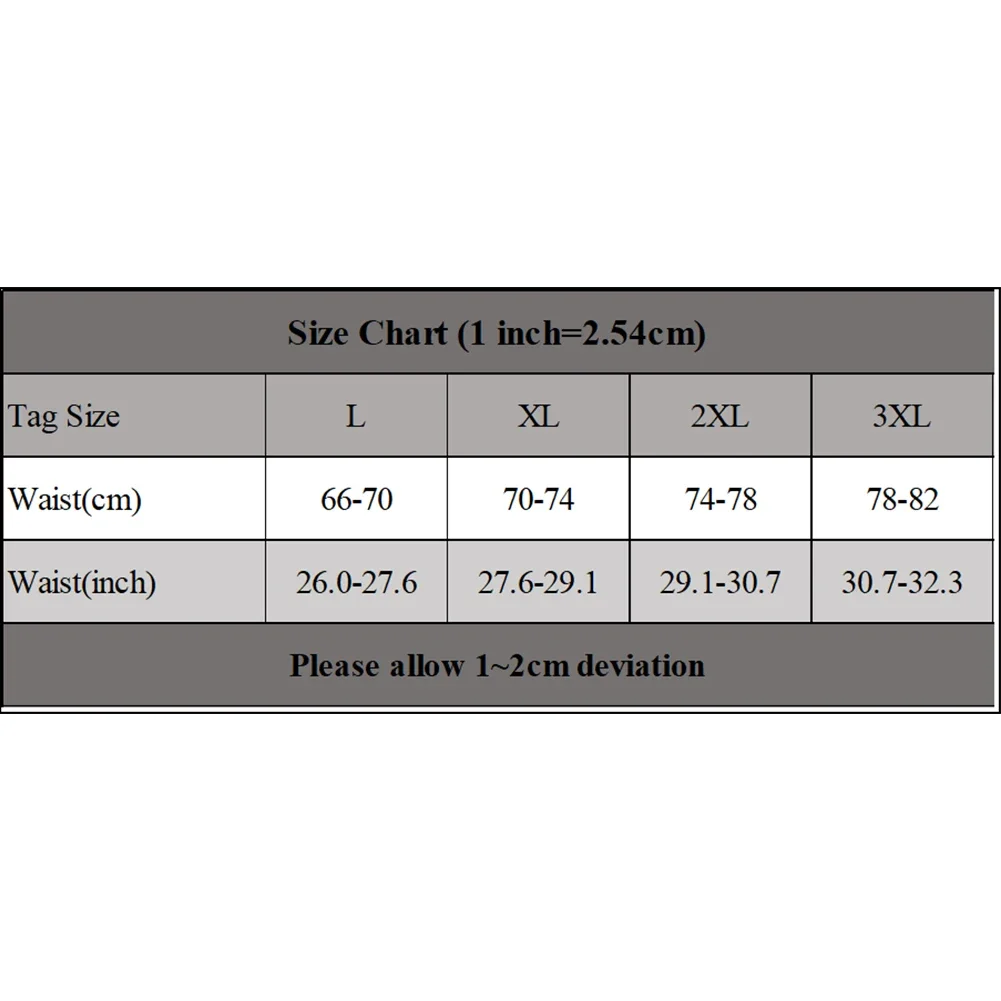 Size Chart (1 inch=2.54cm)

| Tag Size | L | XL | 2XL | 3XL |
|---|---|---|---|---|
| Waist(cm) | 66-70 | 70-74 | 74-78 | 78-82 |
| Waist(inch) | 26.0-27.6 | 27.6-29.1 | 29.1-30.7 | 30.7-32.3 |

Please allow 1~2cm deviation